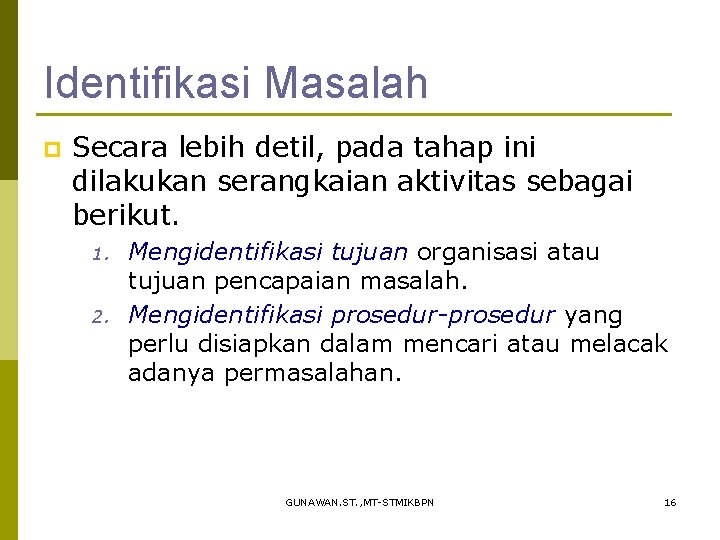 Identifikasi Masalah

Secara lebih detil, pada tahap ini dilakukan serangkaian aktivitas sebagai berikut.

1. Mengidentifikasi tujuan organisasi atau tujuan pencapaian masalah.
2. Mengidentifikasi prosedur-prosedur yang perlu disiapkan dalam mencari atau melacak adanya permasalahan.

GUNAWAN.ST.,MT-STMIKBPN

16